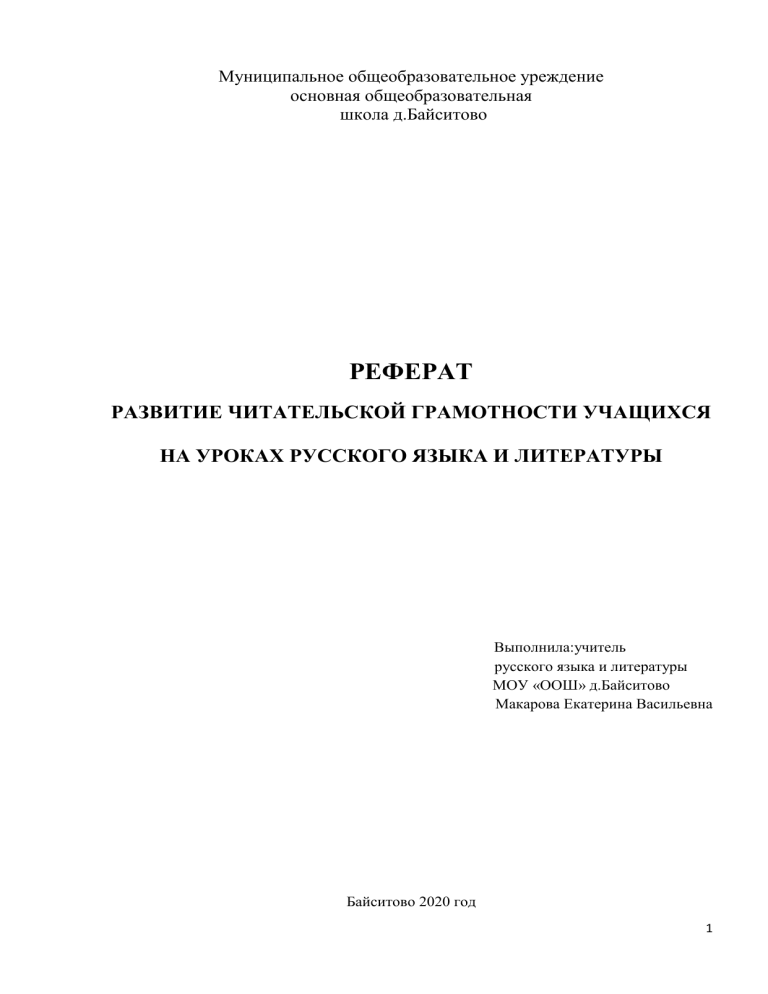 Муниципальное общеобразовательное уреждение
основная общеобразовательная
школа д.Байситово

РЕФЕРАТ

РАЗВИТИЕ ЧИТАТЕЛЬСКОЙ ГРАМОТНОСТИ УЧАЩИХСЯ

НА УРОКАХ РУССКОГО ЯЗЫКА И ЛИТЕРАТУРЫ

Выполнила:учитель
русского языка и литературы
МОУ «ООШ» д.Байситово
Макарова Екатерина Васильевна

Байситово 2020 год

1